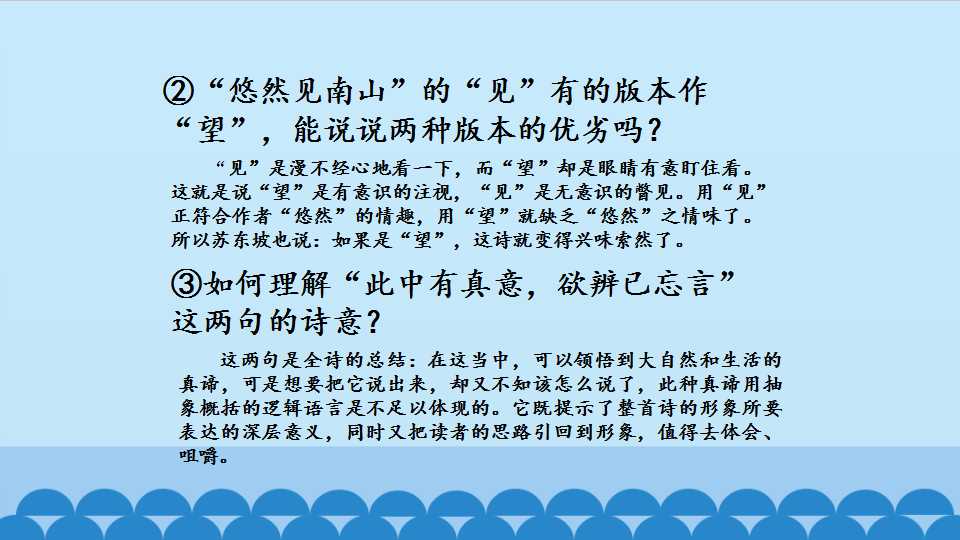 ②“悠然见南山”的“见”有的版本作“望”，能说说两种版本的优劣吗？

“见”是漫不经心地看一下，而“望”却是眼睛有意盯住看。这就是说“望”是有意识的注视，“见”是无意识的瞥见。用“见”正符合作者“悠然”的情趣，用“望”就缺乏“悠然”之情味了。所以苏东坡也说：如果是“望”，这诗就变得兴味索然了。

③如何理解“此中有真意，欲辨已忘言”这两句的诗意？

这两句是全诗的总结：在这当中，可以领悟到大自然和生活的真谛，可是想要把它说出来，却又不知该怎么说了，此种真谛用抽象概括的逻辑语言是不足以体现的。它既提示了整首诗的形象所要表达的深层意义，同时又把读者的思路引回到形象，值得去体会、咀嚼。